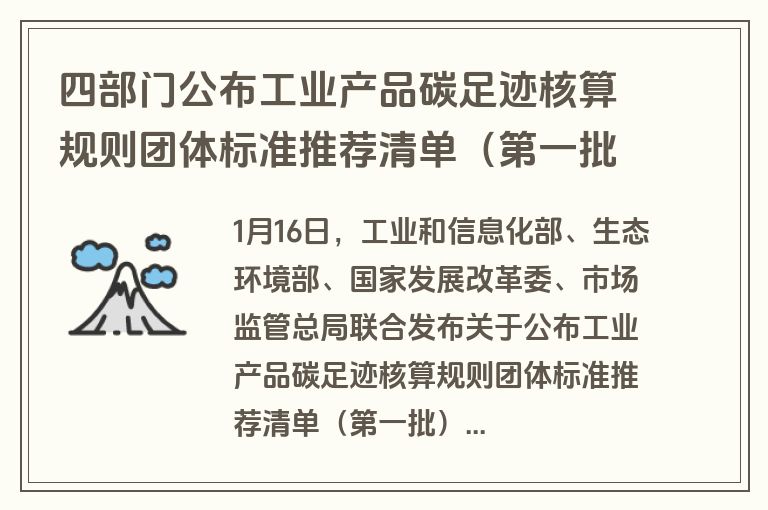 四部门公布工业产品碳足迹核算规则团体标准推荐清单（第一批

1月16日，工业和信息化部、生态环境部、国家发展改革委、市场监管总局联合发布关于公布工业产品碳足迹核算规则团体标准推荐清单（第一批）...